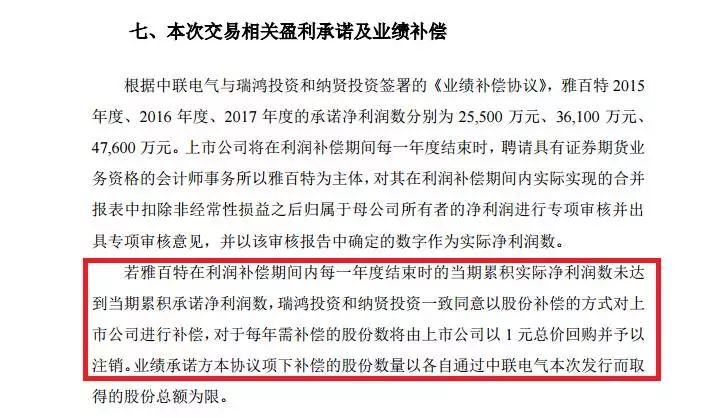 七、本次交易相关盈利承诺及业绩补偿

根据中联电气与瑞鸿投资和纳贤投资签署的《业绩补偿协议》，雅百特2015年度、2016年度、2017年度的承诺净利润数分别为25,500万元、36,100万元、47,600万元。上市公司将在利润补偿期间每一年度结束时，聘请具有证券期货业务资格的会计师事务所以雅百特为主体，对其在利润补偿期间内实际实现的合并报表中扣除非经常性损益之后归属于母公司所有者的净利润进行专项审核并出具专项审核意见，并以该审核报告中确定的数字作为实际净利润数。

若雅百特在利润补偿期间内每一年度结束时的当期累积实际净利润数未达到当期累积承诺净利润数，瑞鸿投资和纳贤投资一致同意以股份补偿的方式对上市公司进行补偿，对于每年需补偿的股份数将由上市公司以1元总价回购并予以注销。业绩承诺方本协议项下补偿的股份数量以各自通过中联电气本次发行而取得的股份总额为限。